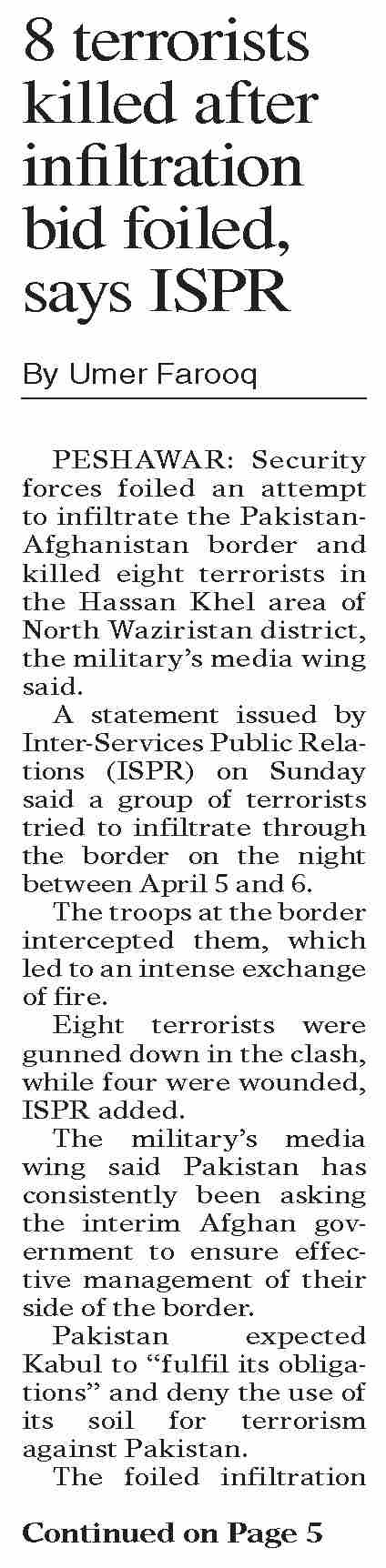 8 terrorists killed after infiltration bid foiled, says ISPR

By Umer Farooq

PESHAWAR: Security forces foiled an attempt to infiltrate the Pakistan-Afghanistan border and killed eight terrorists in the Hassan Khel area of North Waziristan district, the military's media wing said.

A statement issued by Inter-Services Public Relations (ISPR) on Sunday said a group of terrorists tried to infiltrate through the border on the night between April 5 and 6.

The troops at the border intercepted them, which led to an intense exchange of fire.

Eight terrorists were gunned down in the clash, while four were wounded, ISPR added.

The military's media wing said Pakistan has consistently been asking the interim Afghan government to ensure effective management of their side of the border.

Pakistan expected Kabul to "fulfil its obligations" and deny the use of its soil for terrorism against Pakistan.

The foiled infiltration

Continued on Page 5